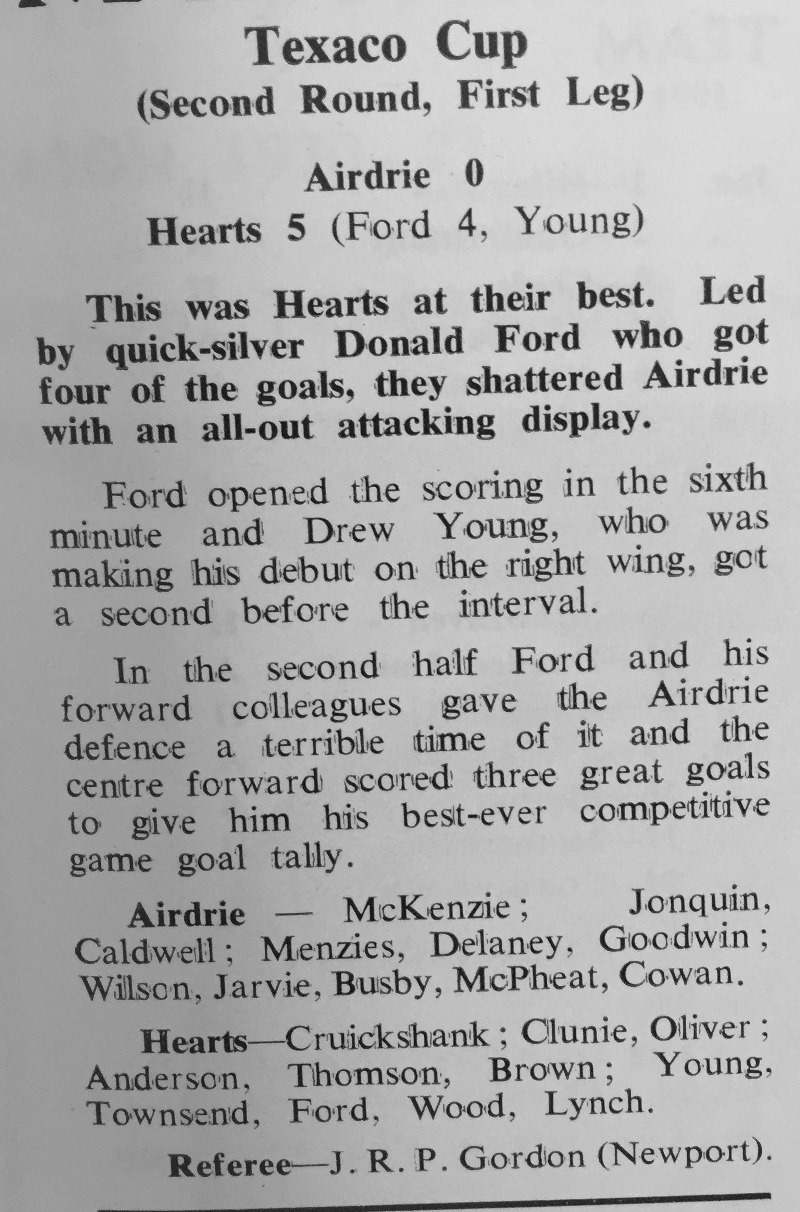 Texaco Cup
(Second Round, First Leg)

Airdrie 0
Hearts 5 (Ford 4, Young)

This was Hearts at their best. Led by quick-silver Donald Ford who got four of the goals, they shattered Airdrie with an all-out attacking display.

Ford opened the scoring in the sixth minute and Drew Young, who was making his debut on the right wing, got a second before the interval.

In the second half Ford and his forward colleagues gave the Airdrie defence a terrible time of it and the centre forward scored three great goals to give him his best-ever competitive game goal tally.

Airdrie — McKenzie; Jonquin, Caldwell; Menzies, Delaney, Goodwin; Wilson, Jarvie, Busby, McPheat, Cowan.

Hearts—Cruickshank; Clunie, Oliver; Anderson, Thomson, Brown; Young, Townsend, Ford, Wood, Lynch.

Referee—J. R. P. Gordon (Newport).